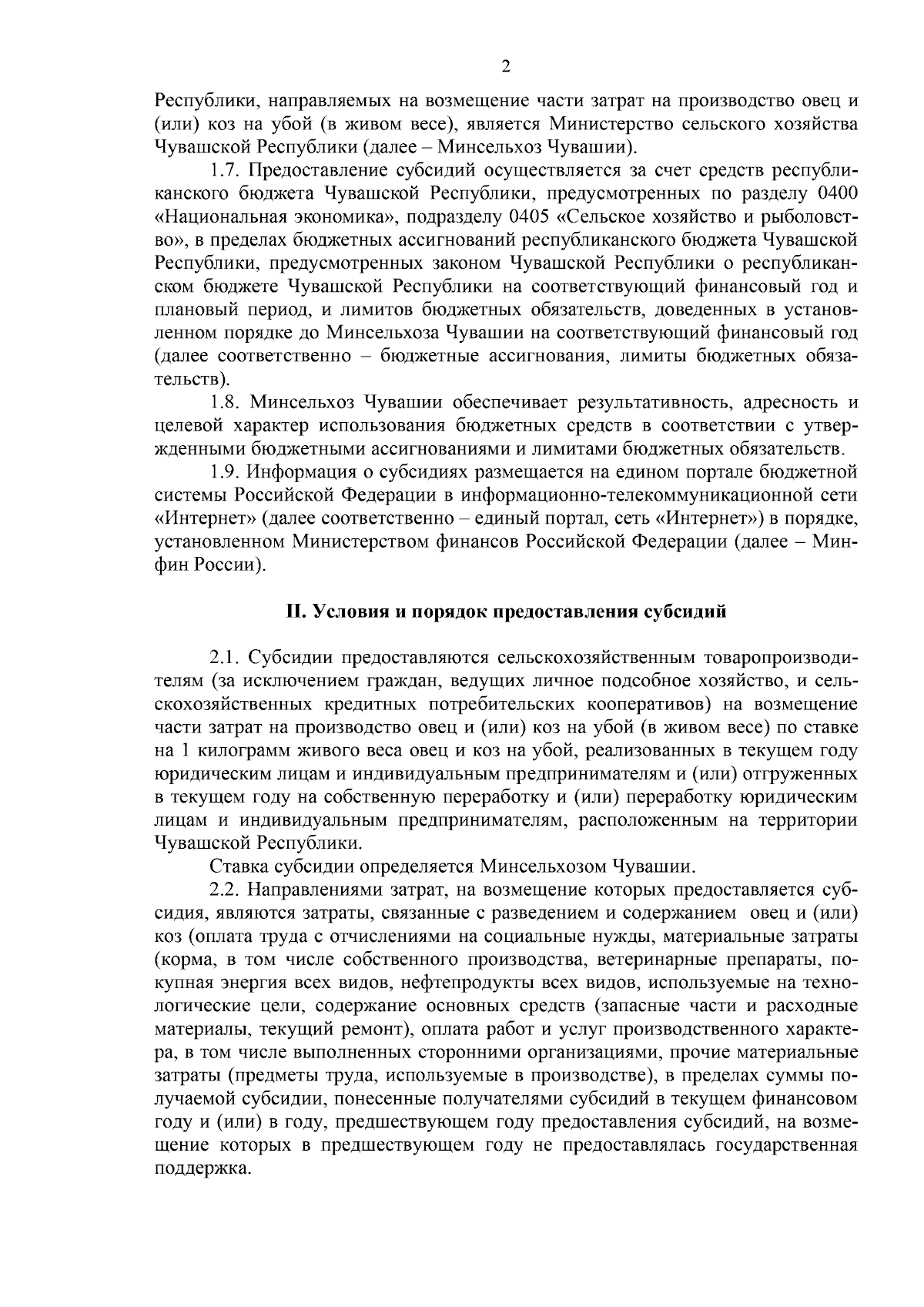 2

Республики, направляемых на возмещение части затрат на производство овец и (или) коз на убой (в живом весе), является Министерство сельского хозяйства Чувашской Республики (далее – Минсельхоз Чувашии).

1.7. Предоставление субсидий осуществляется за счет средств республиканского бюджета Чувашской Республики, предусмотренных по разделу 0400 «Национальная экономика», подразделу 0405 «Сельское хозяйство и рыболовство», в пределах бюджетных ассигнований республиканского бюджета Чувашской Республики, предусмотренных законом Чувашской Республики о республиканском бюджете Чувашской Республики на соответствующий финансовый год и плановый период, и лимитов бюджетных обязательств, доведенных в установленном порядке до Минсельхоза Чувашии на соответствующий финансовый год (далее соответственно – бюджетные ассигнования, лимиты бюджетных обязательств).

1.8. Минсельхоз Чувашии обеспечивает результативность, адресность и целевой характер использования бюджетных средств в соответствии с утвержденными бюджетными ассигнованиями и лимитами бюджетных обязательств.

1.9. Информация о субсидиях размещается на едином портале бюджетной системы Российской Федерации в информационно-телекоммуникационной сети «Интернет» (далее соответственно – единый портал, сеть «Интернет») в порядке, установленном Министерством финансов Российской Федерации (далее – Минфин России).

II. Условия и порядок предоставления субсидий

2.1. Субсидии предоставляются сельскохозяйственным товаропроизводителям (за исключением граждан, ведущих личное подсобное хозяйство, и сельскохозяйственных кредитных потребительских кооперативов) на возмещение части затрат на производство овец и (или) коз на убой (в живом весе) по ставке на 1 килограмм живого веса овец и коз на убой, реализованных в текущем году юридическим лицам и индивидуальным предпринимателям и (или) отгруженных в текущем году на собственную переработку и (или) переработку юридическим лицам и индивидуальным предпринимателям, расположенным на территории Чувашской Республики.

Ставка субсидии определяется Минсельхозом Чувашии.

2.2. Направлениями затрат, на возмещение которых предоставляется субсидия, являются затраты, связанные с разведением и содержанием овец и (или) коз (оплата труда с отчислениями на социальные нужды, материальные затраты (корма, в том числе собственного производства, ветеринарные препараты, покупная энергия всех видов, нефтепродукты всех видов, используемые на технологические цели, содержание основных средств (запасные части и расходные материалы, текущий ремонт), оплата работ и услуг производственного характера, в том числе выполненных сторонними организациями, прочие материальные затраты (предметы труда, используемые в производстве), в пределах суммы получаемой субсидии, понесенные получателями субсидий в текущем финансовом году и (или) в году, предшествующем году предоставления субсидий, на возмещение которых в предшествующем году не предоставлялась государственная поддержка.